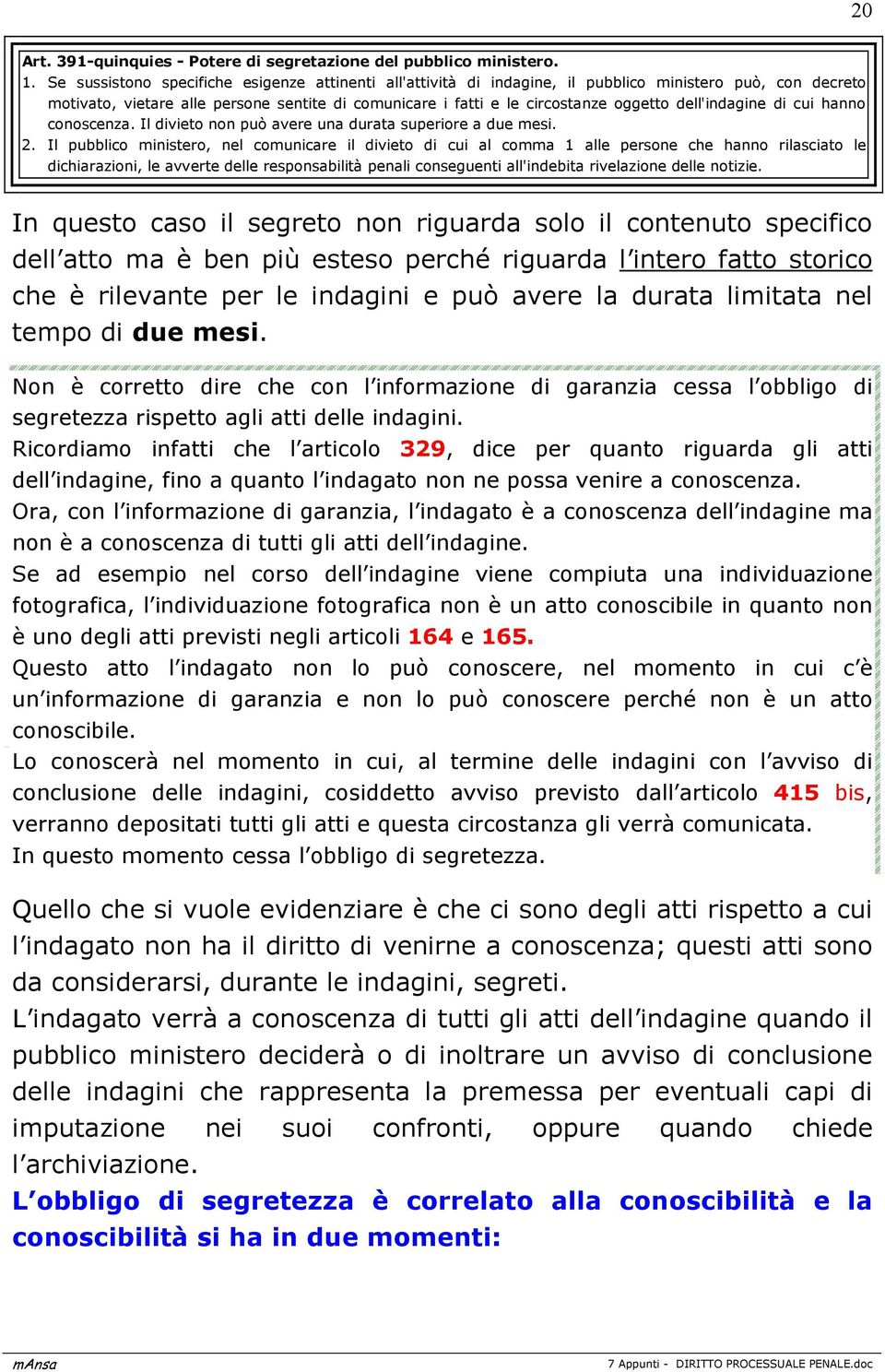 20

Art. 391-quinquies - Potere di segretazione del pubblico ministero.

1. Se sussistono specifiche esigenze attinenti all'attività di indagine, il pubblico ministero può, con decreto motivato, vietare alle persone sentite di comunicare i fatti e le circostanze oggetto dell'indagine di cui hanno conoscenza. Il divieto non può avere una durata superiore a due mesi.

2. Il pubblico ministero, nel comunicare il divieto di cui al comma 1 alle persone che hanno rilasciato le dichiarazioni, le avverte delle responsabilità penali conseguenti all'indebita rivelazione delle notizie.

In questo caso il segreto non riguarda solo il contenuto specifico dell'atto ma è ben più esteso perché riguarda l'intero fatto storico che è rilevante per le indagini e può avere la durata limitata nel tempo di due mesi.

Non è corretto dire che con l'informazione di garanzia cessa l'obbligo di segretezza rispetto agli atti delle indagini.
Ricordiamo infatti che l'articolo 329, dice per quanto riguarda gli atti dell'indagine, fino a quanto l'indagato non ne possa venire a conoscenza.
Ora, con l'informazione di garanzia, l'indagato è a conoscenza dell'indagine ma non è a conoscenza di tutti gli atti dell'indagine.
Se ad esempio nel corso dell'indagine viene compiuta una individuazione fotografica, l'individuazione fotografica non è un atto conoscibile in quanto non è uno degli atti previsti negli articoli 164 e 165.
Questo atto l'indagato non lo può conoscere, nel momento in cui c'è un'informazione di garanzia e non lo può conoscere perché non è un atto conoscibile.
Lo conoscerà nel momento in cui, al termine delle indagini con l'avviso di conclusione delle indagini, cosiddetto avviso previsto dall'articolo 415 bis, verranno depositati tutti gli atti e questa circostanza gli verrà comunicata.
In questo momento cessa l'obbligo di segretezza.

Quello che si vuole evidenziare è che ci sono degli atti rispetto a cui l'indagato non ha il diritto di venirne a conoscenza; questi atti sono da considerarsi, durante le indagini, segreti.
L'indagato verrà a conoscenza di tutti gli atti dell'indagine quando il pubblico ministero deciderà o di inoltrare un avviso di conclusione delle indagini che rappresenta la premessa per eventuali capi di imputazione nei suoi confronti, oppure quando chiede l'archiviazione.
L'obbligo di segretezza è correlato alla conoscibilità e la conoscibilità si ha in due momenti:

mAnsa
7 Appunti - DIRITTO PROCESSUALE PENALE.doc